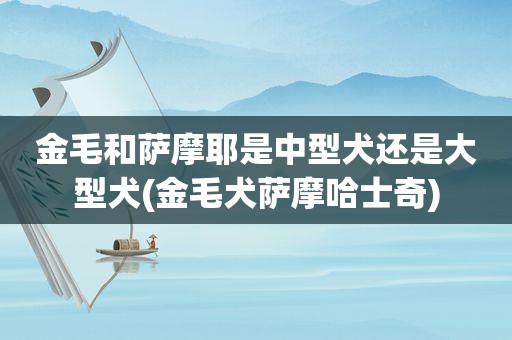 金毛和萨摩耶是中型犬还是大型犬(金毛犬萨摩哈士奇)